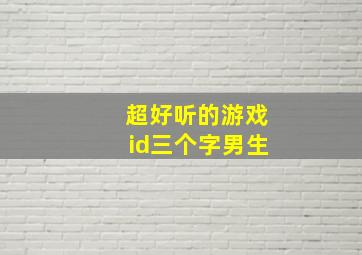 超好听的游戏
id三个字男生